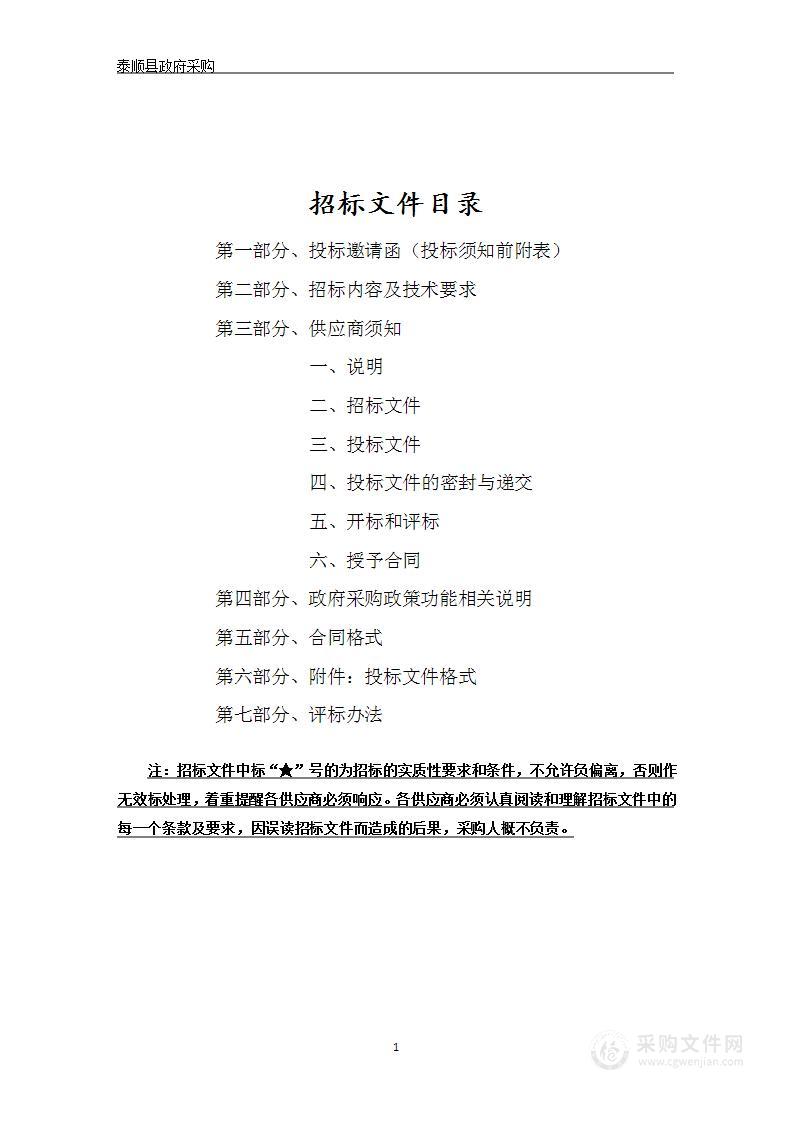 泰顺县政府采购

招标文件目录

第一部分、投标邀请函（投标须知前附表）

第二部分、招标内容及技术要求

第三部分、供应商须知

一、说明

二、招标文件

三、投标文件

四、投标文件的密封与递交

五、开标和评标

六、授予合同

第四部分、政府采购政策功能相关说明

第五部分、合同格式

第六部分、附件：投标文件格式

第七部分、评标办法

注：招标文件中标“★”号的为招标的实质性要求和条件，不允许负偏离，否则作无效标处理，着重提醒各供应商必须响应。各供应商必须认真阅读和理解招标文件中的每一个条款及要求，因误读招标文件而造成的后果，采购人概不负责。

1

采购文件网
www.cgwenjian.com